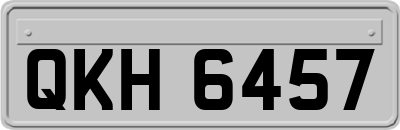 QKH 6457